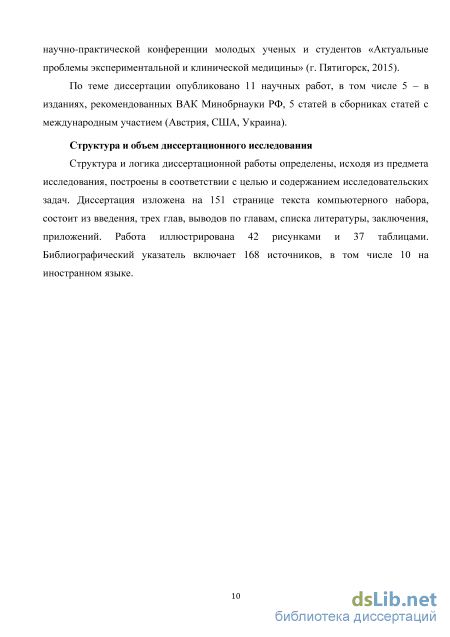 научно-практической конференции молодых ученых и студентов «Актуальные проблемы экспериментальной и клинической медицины» (г. Пятигорск, 2015).

По теме диссертации опубликовано 11 научных работ, в том числе 5 – в изданиях, рекомендованных ВАК Минобрнауки РФ, 5 статей в сборниках статей с международным участием (Австрия, США, Украина).

Структура и объем диссертационного исследования

Структура и логика диссертационной работы определены, исходя из предмета исследования, построены в соответствии с целью и содержанием исследовательских задач. Диссертация изложена на 151 странице текста компьютерного набора, состоит из введения, трех глав, выводов по главам, списка литературы, заключения, приложений. Работа иллюстрирована 42 рисунками и 37 таблицами. Библиографический указатель включает 168 источников, в том числе 10 на иностранном языке.

10

dsLib.net
библиотека диссертаций